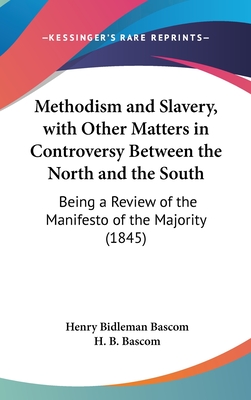 —KESSINGER'S RARE REPRINTS—

Methodism and Slavery, with Other Matters in Controversy Between the North and the South

Being a Review of the Manifesto of the Majority (1845)

Henry Bidleman Bascom
H. B. Bascom